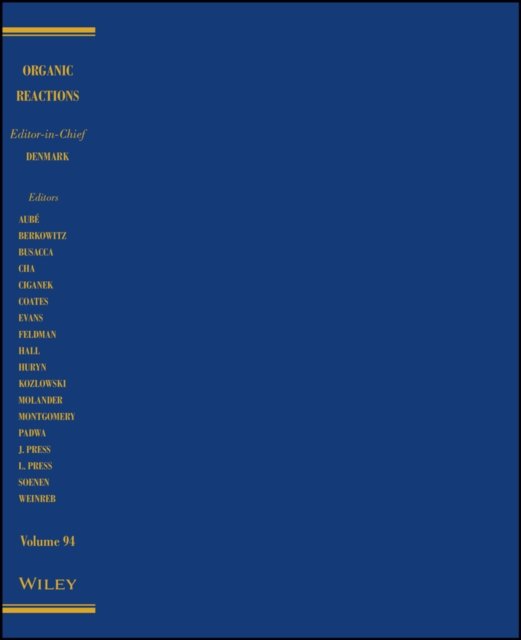 ORGANIC
REACTIONS

Editor-in-Chief
DENMARK

Editors
AUBÉ
BERKOWITZ
BUSACCA
CHA
CIGANEK
COATES
EVANS
FELDMAN
HALL
HURYN
KOZLOWSKI
MOLANDER
MONTGOMERY
PADWA
J. PRESS
L. PRESS
SOENEN
WEINREB

Volume 94

WILEY